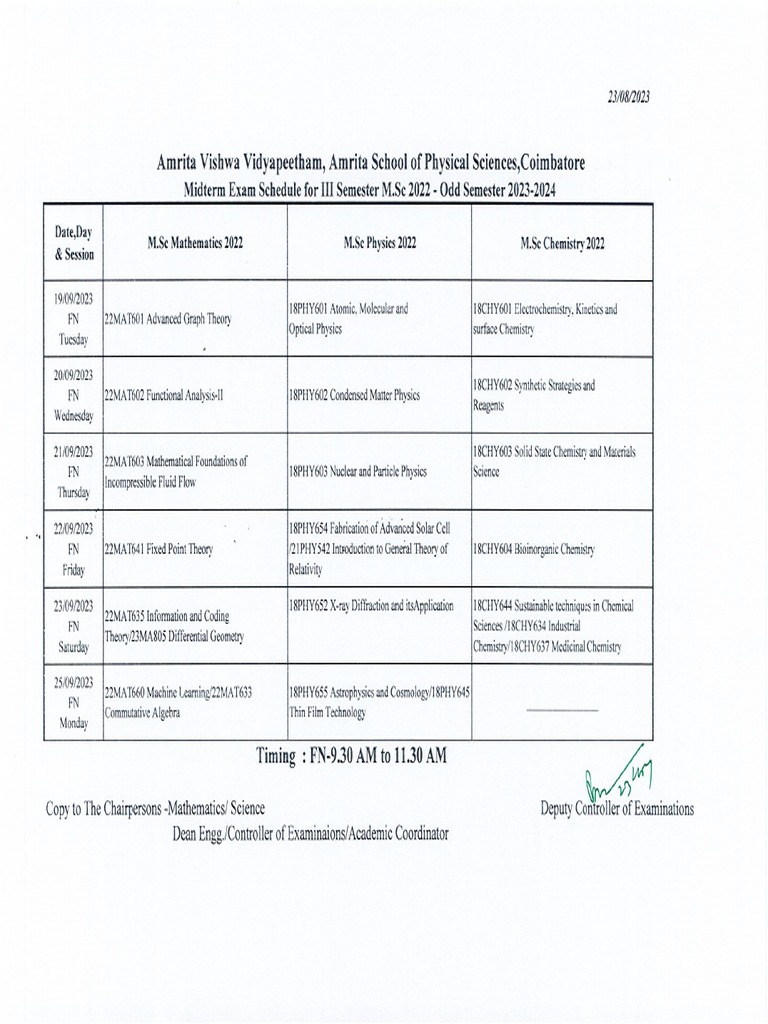 23/08/2023

Amrita Vishwa Vidyapeetham, Amrita School of Physical Sciences,Coimbatore
Midterm Exam Schedule for III Semester M.Sc 2022 - Odd Semester 2023-2024

| Date,Day & Session | M.Sc Mathematics 2022 | M.Sc Physics 2022 | M.Sc Chemistry 2022 |
|---|---|---|---|
| 19/09/2023 FN Tuesday | 22MAT601 Advanced Graph Theory | 18PHY601 Atomic, Molecular and Optical Physics | 18CHY601 Electrochemistry, Kinetics and surface Chemistry |
| 20/09/2023 FN Wednesday | 22MAT602 Functional Analysis-II | 18PHY602 Condensed Matter Physics | 18CHY602 Synthetic Strategies and Reagents |
| 21/09/2023 FN Thursday | 22MAT603 Mathematical Foundations of Incompressible Fluid Flow | 18PHY603 Nuclear and Particle Physics | 18CHY603 Solid State Chemistry and Materials Science |
| 22/09/2023 FN Friday | 22MAT641 Fixed Point Theory | 18PHY654 Fabrication of Advanced Solar Cell /21PHY542 Introduction to General Theory of Relativity | 18CHY604 Bioinorganic Chemistry |
| 23/09/2023 FN Saturday | 22MAT635 Information and Coding Theory/23MA805 Differential Geometry | 18PHY652 X-ray Diffraction and itsApplication | 18CHY644 Sustainable techniques in Chemical Sciences /18CHY634 Industrial Chemistry/18CHY637 Medicinal Chemistry |
| 25/09/2023 FN Monday | 22MAT660 Machine Learning/22MAT633 Commutative Algebra | 18PHY655 Astrophysics and Cosmology/18PHY645 Thin Film Technology | |

Timing : FN-9.30 AM to 11.30 AM

Copy to The Chairpersons -Mathematics/ Science
Dean Engg./Controller of Examinaions/Academic Coordinator

Deputy Controller of Examinations